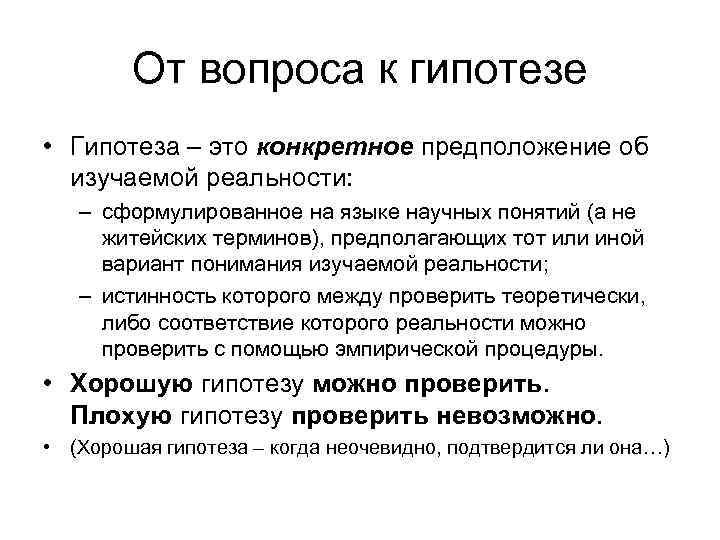 От вопроса к гипотезе

• Гипотеза – это конкретное предположение об изучаемой реальности:

– сформулированное на языке научных понятий (а не житейских терминов), предполагающих тот или иной вариант понимания изучаемой реальности;

– истинность которого между проверить теоретически, либо соответствие которого реальности можно проверить с помощью эмпирической процедуры.

• Хорошую гипотезу можно проверить. Плохую гипотезу проверить невозможно.

• (Хорошая гипотеза – когда неочевидно, подтвердится ли она…)